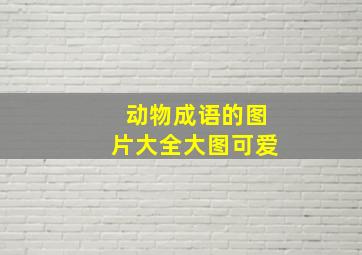 动物成语的图片大全大图可爱